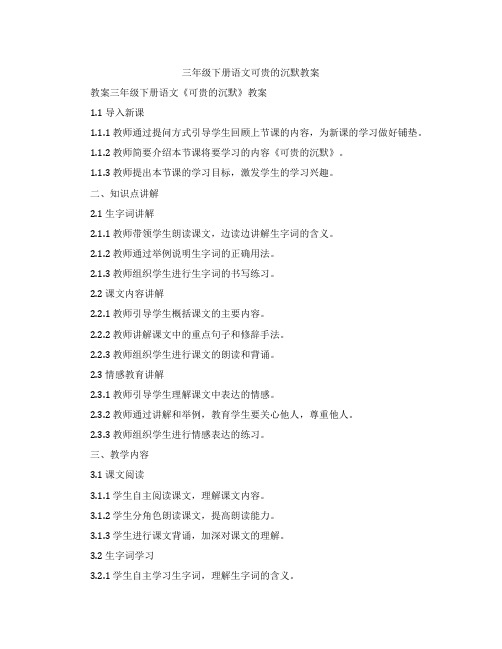 三年级下册语文可贵的沉默教案

教案三年级下册语文《可贵的沉默》教案

1.1 导入新课

1.1.1 教师通过提问方式引导学生回顾上节课的内容，为新课的学习做好铺垫。

1.1.2 教师简要介绍本节课将要学习的内容《可贵的沉默》。

1.1.3 教师提出本节课的学习目标，激发学生的学习兴趣。

二、知识点讲解

2.1 生字词讲解

2.1.1 教师带领学生朗读课文，边读边讲解生字词的含义。

2.1.2 教师通过举例说明生字词的正确用法。

2.1.3 教师组织学生进行生字词的书写练习。

2.2 课文内容讲解

2.2.1 教师引导学生概括课文的主要内容。

2.2.2 教师讲解课文中的重点句子和修辞手法。

2.2.3 教师组织学生进行课文的朗读和背诵。

2.3 情感教育讲解

2.3.1 教师引导学生理解课文中表达的情感。

2.3.2 教师通过讲解和举例，教育学生要关心他人，尊重他人。

2.3.3 教师组织学生进行情感表达的练习。

三、教学内容

3.1 课文阅读

3.1.1 学生自主阅读课文，理解课文内容。

3.1.2 学生分角色朗读课文，提高朗读能力。

3.1.3 学生进行课文背诵，加深对课文的理解。

3.2 生字词学习

3.2.1 学生自主学习生字词，理解生字词的含义。